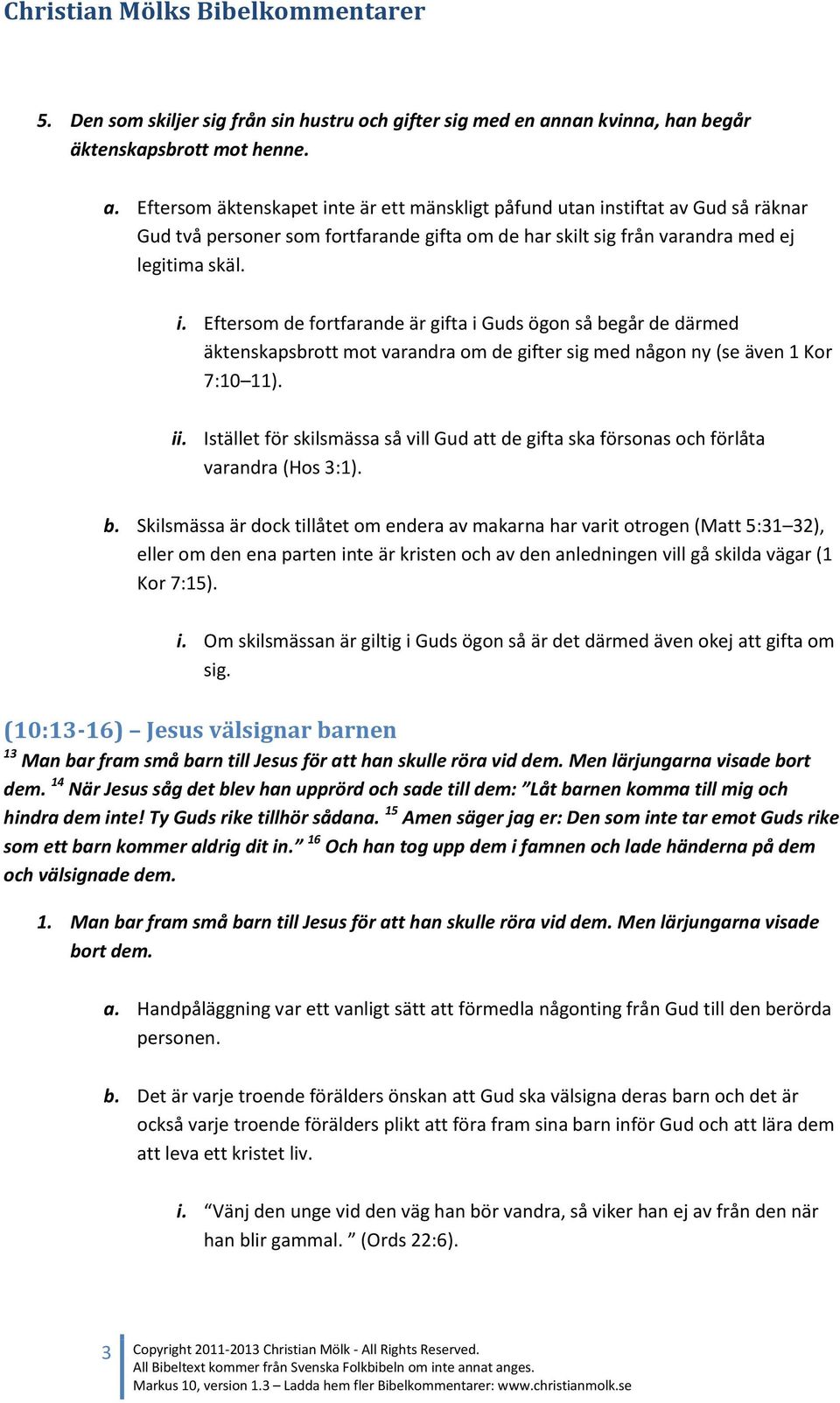 Christian Mölks Bibelkommentarer

5. Den som skiljer sig från sin hustru och gifter sig med en annan kvinna, han begår äktenskapsbrott mot henne.

a. Eftersom äktenskapet inte är ett mänskligt påfund utan instiftat av Gud så räknar Gud två personer som fortfarande gifta om de har skilt sig från varandra med ej legitima skäl.

i. Eftersom de fortfarande är gifta i Guds ögon så begår de därmed äktenskapsbrott mot varandra om de gifter sig med någon ny (se även 1 Kor 7:10–11).

ii. Istället för skilsmässa så vill Gud att de gifta ska försonas och förlåta varandra (Hos 3:1).

b. Skilsmässa är dock tillåtet om endera av makarna har varit otrogen (Matt 5:31–32), eller om den ena parten inte är kristen och av den anledningen vill gå skilda vägar (1 Kor 7:15).

i. Om skilsmässan är giltig i Guds ögon så är det därmed även okej att gifta om sig.

(10:13-16) – Jesus välsignar barnen

$^{13}$ Man bar fram små barn till Jesus för att han skulle röra vid dem. Men lärjungarna visade bort dem. $^{14}$ När Jesus såg det blev han upprörd och sade till dem: ”Låt barnen komma till mig och hindra dem inte! Ty Guds rike tillhör sådana. $^{15}$ Amen säger jag er: Den som inte tar emot Guds rike som ett barn kommer aldrig dit in.” $^{16}$ Och han tog upp dem i famnen och lade händerna på dem och välsignade dem.

1. Man bar fram små barn till Jesus för att han skulle röra vid dem. Men lärjungarna visade bort dem.

a. Handpåläggning var ett vanligt sätt att förmedla någonting från Gud till den berörda personen.

b. Det är varje troende förälders önskan att Gud ska välsigna deras barn och det är också varje troende förälders plikt att föra fram sina barn inför Gud och att lära dem att leva ett kristet liv.

i. “Vänj den unge vid den väg han bör vandra, så viker han ej av från den när han blir gammal. ” (Ords 22:6).

3 Copyright 2011-2013 Christian Mölk - All Rights Reserved.
All Bibeltext kommer från Svenska Folkbibeln om inte annat anges.
Markus 10, version 1.3 – Ladda hem fler Bibelkommentarer: www.christianmolk.se